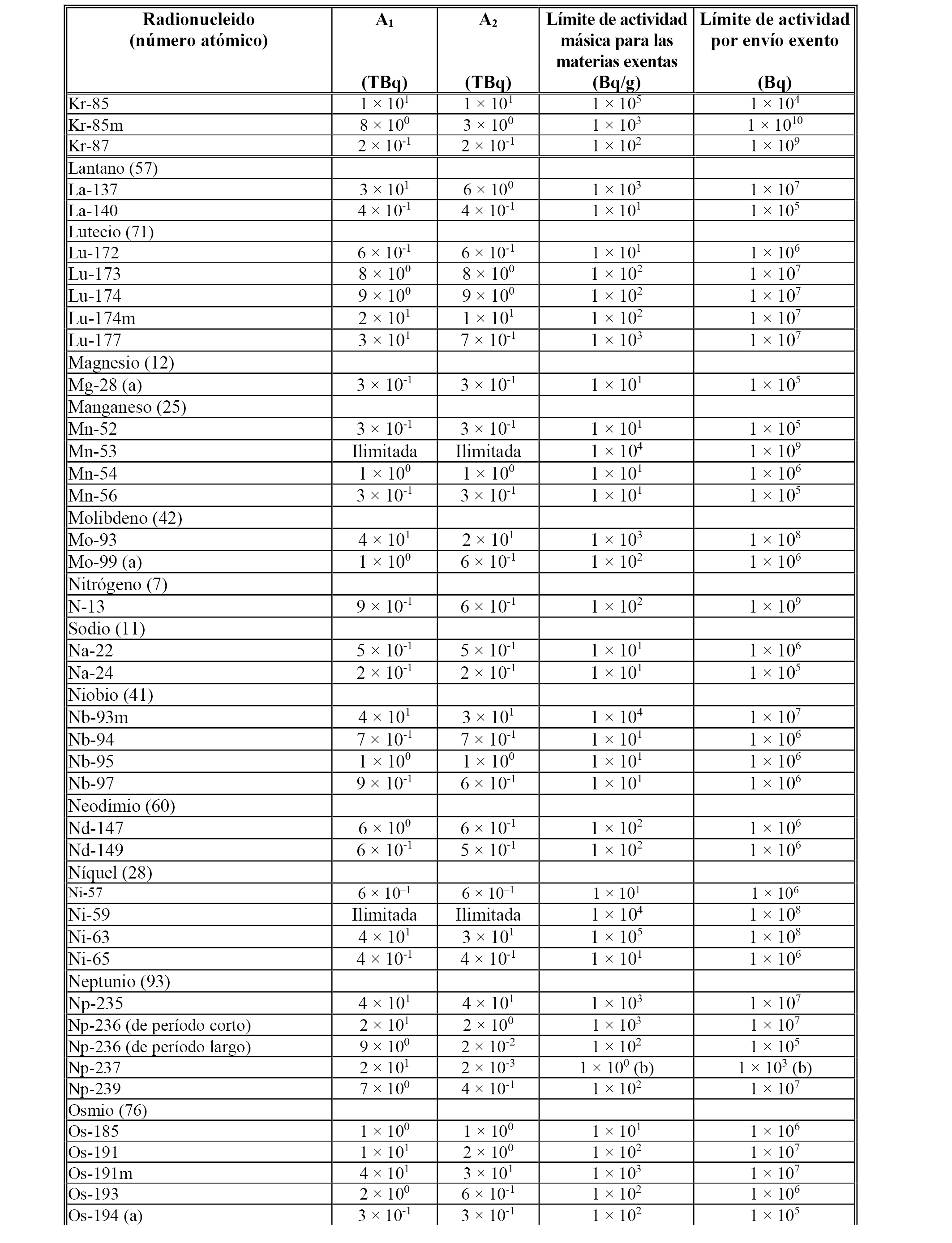 | Radionucleido (número atómico) | $A_1$ (TBq) | $A_2$ (TBq) | Límite de actividad másica para las materias exentas (Bq/g) | Límite de actividad por envío exento (Bq) |
|---|---|---|---|---|
| Kr-85 | $1 \times 10^{1}$ | $1 \times 10^{1}$ | $1 \times 10^{5}$ | $1 \times 10^{4}$ |
| Kr-85m | $8 \times 10^{0}$ | $3 \times 10^{0}$ | $1 \times 10^{3}$ | $1 \times 10^{10}$ |
| Kr-87 | $2 \times 10^{-1}$ | $2 \times 10^{-1}$ | $1 \times 10^{2}$ | $1 \times 10^{9}$ |
| Lantano (57) | | | | |
| La-137 | $3 \times 10^{1}$ | $6 \times 10^{0}$ | $1 \times 10^{3}$ | $1 \times 10^{7}$ |
| La-140 | $4 \times 10^{-1}$ | $4 \times 10^{-1}$ | $1 \times 10^{1}$ | $1 \times 10^{5}$ |
| Lutecio (71) | | | | |
| Lu-172 | $6 \times 10^{-1}$ | $6 \times 10^{-1}$ | $1 \times 10^{1}$ | $1 \times 10^{6}$ |
| Lu-173 | $8 \times 10^{0}$ | $8 \times 10^{0}$ | $1 \times 10^{2}$ | $1 \times 10^{7}$ |
| Lu-174 | $9 \times 10^{0}$ | $9 \times 10^{0}$ | $1 \times 10^{2}$ | $1 \times 10^{7}$ |
| Lu-174m | $2 \times 10^{1}$ | $1 \times 10^{1}$ | $1 \times 10^{2}$ | $1 \times 10^{7}$ |
| Lu-177 | $3 \times 10^{1}$ | $7 \times 10^{-1}$ | $1 \times 10^{3}$ | $1 \times 10^{7}$ |
| Magnesio (12) | | | | |
| Mg-28 (a) | $3 \times 10^{-1}$ | $3 \times 10^{-1}$ | $1 \times 10^{1}$ | $1 \times 10^{5}$ |
| Manganeso (25) | | | | |
| Mn-52 | $3 \times 10^{-1}$ | $3 \times 10^{-1}$ | $1 \times 10^{1}$ | $1 \times 10^{5}$ |
| Mn-53 | Ilimitada | Ilimitada | $1 \times 10^{4}$ | $1 \times 10^{9}$ |
| Mn-54 | $1 \times 10^{0}$ | $1 \times 10^{0}$ | $1 \times 10^{1}$ | $1 \times 10^{6}$ |
| Mn-56 | $3 \times 10^{-1}$ | $3 \times 10^{-1}$ | $1 \times 10^{1}$ | $1 \times 10^{5}$ |
| Molibdeno (42) | | | | |
| Mo-93 | $4 \times 10^{1}$ | $2 \times 10^{1}$ | $1 \times 10^{3}$ | $1 \times 10^{8}$ |
| Mo-99 (a) | $1 \times 10^{0}$ | $6 \times 10^{-1}$ | $1 \times 10^{2}$ | $1 \times 10^{6}$ |
| Nitrógeno (7) | | | | |
| N-13 | $9 \times 10^{-1}$ | $6 \times 10^{-1}$ | $1 \times 10^{2}$ | $1 \times 10^{9}$ |
| Sodio (11) | | | | |
| Na-22 | $5 \times 10^{-1}$ | $5 \times 10^{-1}$ | $1 \times 10^{1}$ | $1 \times 10^{6}$ |
| Na-24 | $2 \times 10^{-1}$ | $2 \times 10^{-1}$ | $1 \times 10^{1}$ | $1 \times 10^{5}$ |
| Niobio (41) | | | | |
| Nb-93m | $4 \times 10^{1}$ | $3 \times 10^{1}$ | $1 \times 10^{4}$ | $1 \times 10^{7}$ |
| Nb-94 | $7 \times 10^{-1}$ | $7 \times 10^{-1}$ | $1 \times 10^{1}$ | $1 \times 10^{6}$ |
| Nb-95 | $1 \times 10^{0}$ | $1 \times 10^{0}$ | $1 \times 10^{1}$ | $1 \times 10^{6}$ |
| Nb-97 | $9 \times 10^{-1}$ | $6 \times 10^{-1}$ | $1 \times 10^{1}$ | $1 \times 10^{6}$ |
| Neodimio (60) | | | | |
| Nd-147 | $6 \times 10^{0}$ | $6 \times 10^{-1}$ | $1 \times 10^{2}$ | $1 \times 10^{6}$ |
| Nd-149 | $6 \times 10^{-1}$ | $5 \times 10^{-1}$ | $1 \times 10^{2}$ | $1 \times 10^{6}$ |
| Níquel (28) | | | | |
| Ni-57 | $6 \times 10^{-1}$ | $6 \times 10^{-1}$ | $1 \times 10^{1}$ | $1 \times 10^{6}$ |
| Ni-59 | Ilimitada | Ilimitada | $1 \times 10^{4}$ | $1 \times 10^{8}$ |
| Ni-63 | $4 \times 10^{1}$ | $3 \times 10^{1}$ | $1 \times 10^{5}$ | $1 \times 10^{8}$ |
| Ni-65 | $4 \times 10^{-1}$ | $4 \times 10^{-1}$ | $1 \times 10^{1}$ | $1 \times 10^{6}$ |
| Neptunio (93) | | | | |
| Np-235 | $4 \times 10^{1}$ | $4 \times 10^{1}$ | $1 \times 10^{3}$ | $1 \times 10^{7}$ |
| Np-236 (de período corto) | $2 \times 10^{1}$ | $2 \times 10^{0}$ | $1 \times 10^{3}$ | $1 \times 10^{7}$ |
| Np-236 (de período largo) | $9 \times 10^{0}$ | $2 \times 10^{-2}$ | $1 \times 10^{2}$ | $1 \times 10^{5}$ |
| Np-237 | $2 \times 10^{1}$ | $2 \times 10^{-3}$ | $1 \times 10^{0}$ (b) | $1 \times 10^{3}$ (b) |
| Np-239 | $7 \times 10^{0}$ | $4 \times 10^{-1}$ | $1 \times 10^{2}$ | $1 \times 10^{7}$ |
| Osmio (76) | | | | |
| Os-185 | $1 \times 10^{0}$ | $1 \times 10^{0}$ | $1 \times 10^{1}$ | $1 \times 10^{6}$ |
| Os-191 | $1 \times 10^{1}$ | $2 \times 10^{0}$ | $1 \times 10^{2}$ | $1 \times 10^{7}$ |
| Os-191m | $4 \times 10^{1}$ | $3 \times 10^{1}$ | $1 \times 10^{3}$ | $1 \times 10^{7}$ |
| Os-193 | $2 \times 10^{0}$ | $6 \times 10^{-1}$ | $1 \times 10^{2}$ | $1 \times 10^{6}$ |
| Os-194 (a) | $3 \times 10^{-1}$ | $3 \times 10^{-1}$ | $1 \times 10^{2}$ | $1 \times 10^{5}$ |